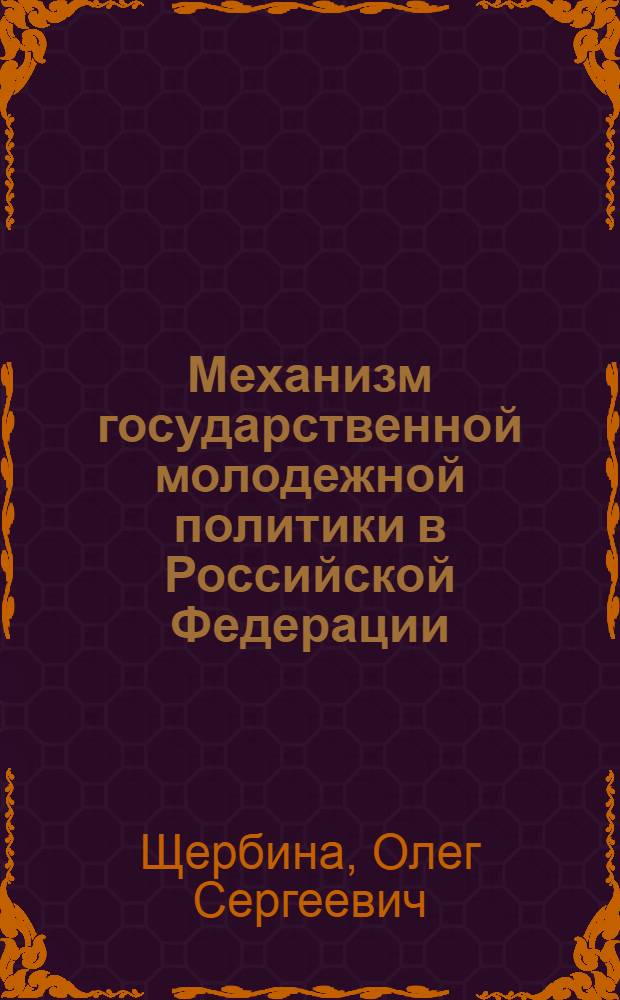 Механизм государственной молодежной политики в Российской Федерации

Щербина, Олег Сергеевич